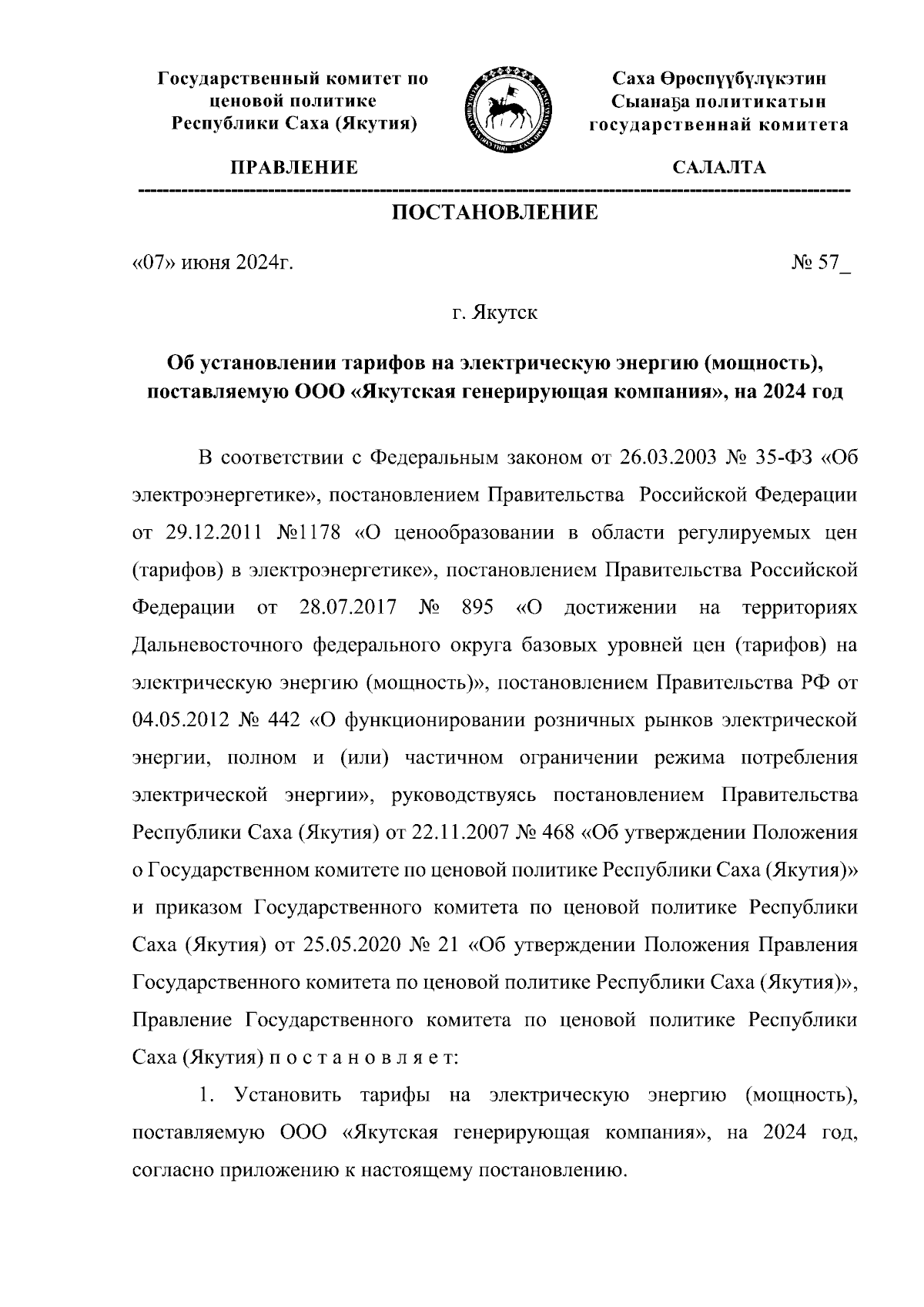 Государственный комитет по ценовой политике Республики Саха (Якутия)

Саха Өрөспүүбүлүкэтин Сыанаҕа политикатын государственнай комитета

ПРАВЛЕНИЕ

САЛАЛТА

ПОСТАНОВЛЕНИЕ

«07» июня 2024г.

№ 57_

г. Якутск

Об установлении тарифов на электрическую энергию (мощность), поставляемую ООО «Якутская генерирующая компания», на 2024 год

В соответствии с Федеральным законом от 26.03.2003 № 35-ФЗ «Об электроэнергетике», постановлением Правительства Российской Федерации от 29.12.2011 №1178 «О ценообразовании в области регулируемых цен (тарифов) в электроэнергетике», постановлением Правительства Российской Федерации от 28.07.2017 № 895 «О достижении на территориях Дальневосточного федерального округа базовых уровней цен (тарифов) на электрическую энергию (мощность)», постановлением Правительства РФ от 04.05.2012 № 442 «О функционировании розничных рынков электрической энергии, полном и (или) частичном ограничении режима потребления электрической энергии», руководствуясь постановлением Правительства Республики Саха (Якутия) от 22.11.2007 № 468 «Об утверждении Положения о Государственном комитете по ценовой политике Республики Саха (Якутия)» и приказом Государственного комитета по ценовой политике Республики Саха (Якутия) от 25.05.2020 № 21 «Об утверждении Положения Правления Государственного комитета по ценовой политике Республики Саха (Якутия)», Правление Государственного комитета по ценовой политике Республики Саха (Якутия) п о с т а н о в л я е т:

1. Установить тарифы на электрическую энергию (мощность), поставляемую ООО «Якутская генерирующая компания», на 2024 год, согласно приложению к настоящему постановлению.